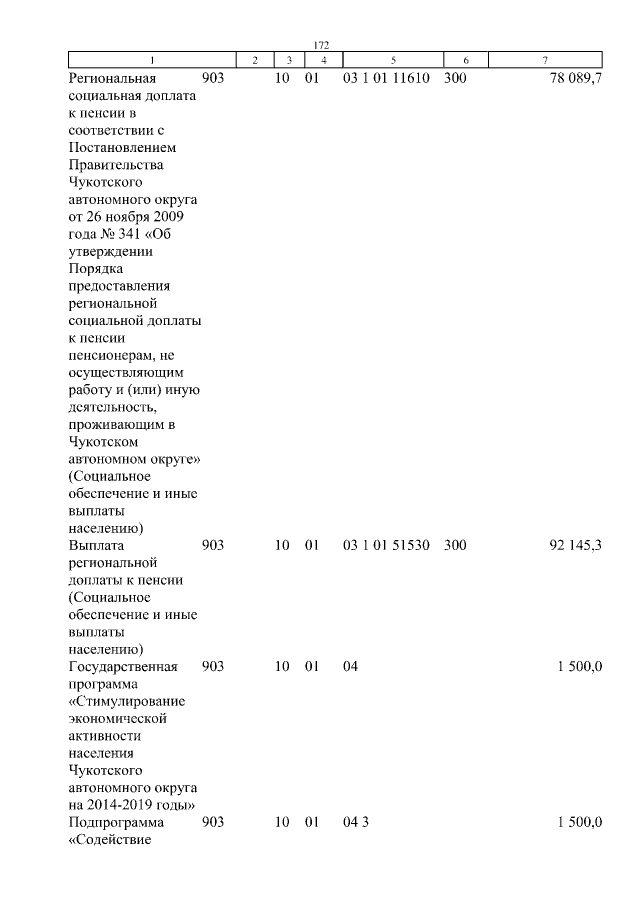 172

| 1 | 2 | 3 | 4 | 5 | 6 | 7 |
|---|---|---|---|---|---|---|
| Региональная социальная доплата к пенсии в соответствии с Постановлением Правительства Чукотского автономного округа от 26 ноября 2009 года № 341 «Об утверждении Порядка предоставления региональной социальной доплаты к пенсии пенсионерам, не осуществляющим работу и (или) иную деятельность, проживающим в Чукотском автономном округе» (Социальное обеспечение и иные выплаты населению) | 903 | 10 | 01 | 03 1 01 11610 | 300 | 78 089,7 |
| Выплата региональной доплаты к пенсии (Социальное обеспечение и иные выплаты населению) | 903 | 10 | 01 | 03 1 01 51530 | 300 | 92 145,3 |
| Государственная программа «Стимулирование экономической активности населения Чукотского автономного округа на 2014-2019 годы» | 903 | 10 | 01 | 04 | | 1 500,0 |
| Подпрограмма «Содействие | 903 | 10 | 01 | 04 3 | | 1 500,0 |